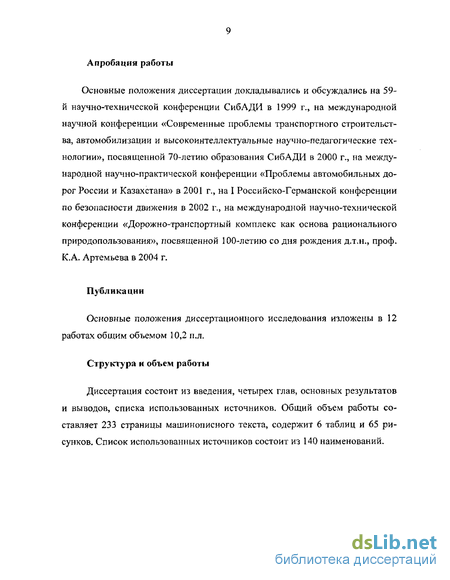 9

Апробация работы

Основные положения диссертации докладывались и обсуждались на 59-й научно-технической конференции СибАДИ в 1999 г., на международной научной конференции «Современные проблемы транспортного строительства, автомобилизации и высокоинтеллектуальные научно-педагогические технологии», посвященной 70-летию образования СибАДИ в 2000 г., на международной научно-практической конференции «Проблемы автомобильных дорог России и Казахстана» в 2001 г., на I Российско-Германской конференции по безопасности движения в 2002 г., на международной научно-технической конференции «Дорожно-транспортный комплекс как основа рационального природопользования», посвященной 100-летию со дня рождения д.т.н., проф. К.А. Артемьева в 2004 г.

Публикации

Основные положения диссертационного исследования изложены в 12 работах общим объемом 10,2 п.л.

Структура и объем работы

Диссертация состоит из введения, четырех глав, основных результатов и выводов, списка использованных источников. Общий объем работы составляет 233 страницы машинописного текста, содержит 6 таблиц и 65 рисунков. Список использованных источников состоит из 140 наименований.

dsLib.net
библиотека диссертаций